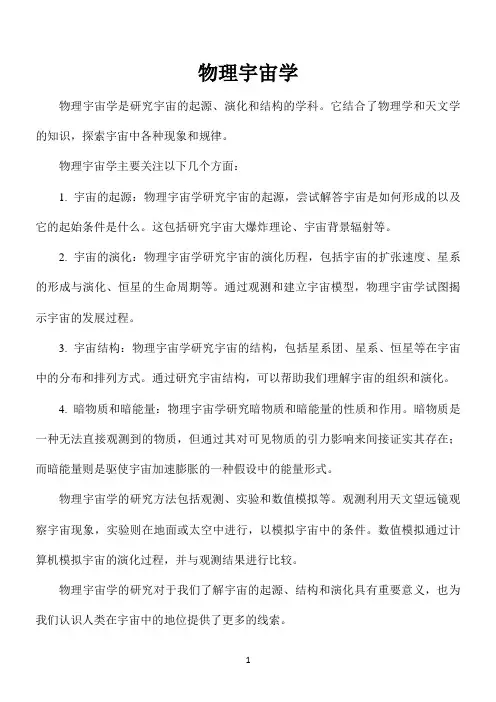 物理宇宙学

物理宇宙学是研究宇宙的起源、演化和结构的学科。它结合了物理学和天文学的知识，探索宇宙中各种现象和规律。

物理宇宙学主要关注以下几个方面：

1. 宇宙的起源：物理宇宙学研究宇宙的起源，尝试解答宇宙是如何形成的以及它的起始条件是什么。这包括研究宇宙大爆炸理论、宇宙背景辐射等。

2. 宇宙的演化：物理宇宙学研究宇宙的演化历程，包括宇宙的扩张速度、星系的形成与演化、恒星的生命周期等。通过观测和建立宇宙模型，物理宇宙学试图揭示宇宙的发展过程。

3. 宇宙结构：物理宇宙学研究宇宙的结构，包括星系团、星系、恒星等在宇宙中的分布和排列方式。通过研究宇宙结构，可以帮助我们理解宇宙的组织和演化。

4. 暗物质和暗能量：物理宇宙学研究暗物质和暗能量的性质和作用。暗物质是一种无法直接观测到的物质，但通过其对可见物质的引力影响来间接证实其存在；而暗能量则是驱使宇宙加速膨胀的一种假设中的能量形式。

物理宇宙学的研究方法包括观测、实验和数值模拟等。观测利用天文望远镜观察宇宙现象，实验则在地面或太空中进行，以模拟宇宙中的条件。数值模拟通过计算机模拟宇宙的演化过程，并与观测结果进行比较。

物理宇宙学的研究对于我们了解宇宙的起源、结构和演化具有重要意义，也为我们认识人类在宇宙中的地位提供了更多的线索。

1